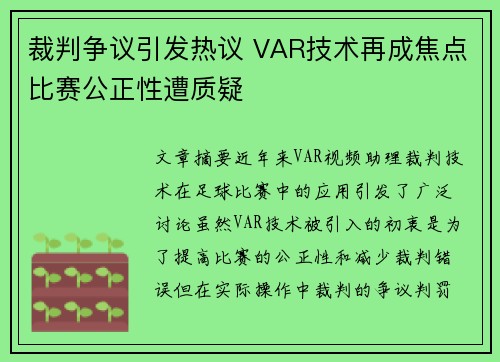 裁判争议引发热议 VAR技术再成焦点 比赛公正性遭质疑

文章摘要近年来VAR视频助理裁判技术在足球比赛中的应用引发了广泛讨论虽然VAR技术被引入的初衷是为了提高比赛的公正性和减少裁判错误但在实际操作中裁判的争议判罚